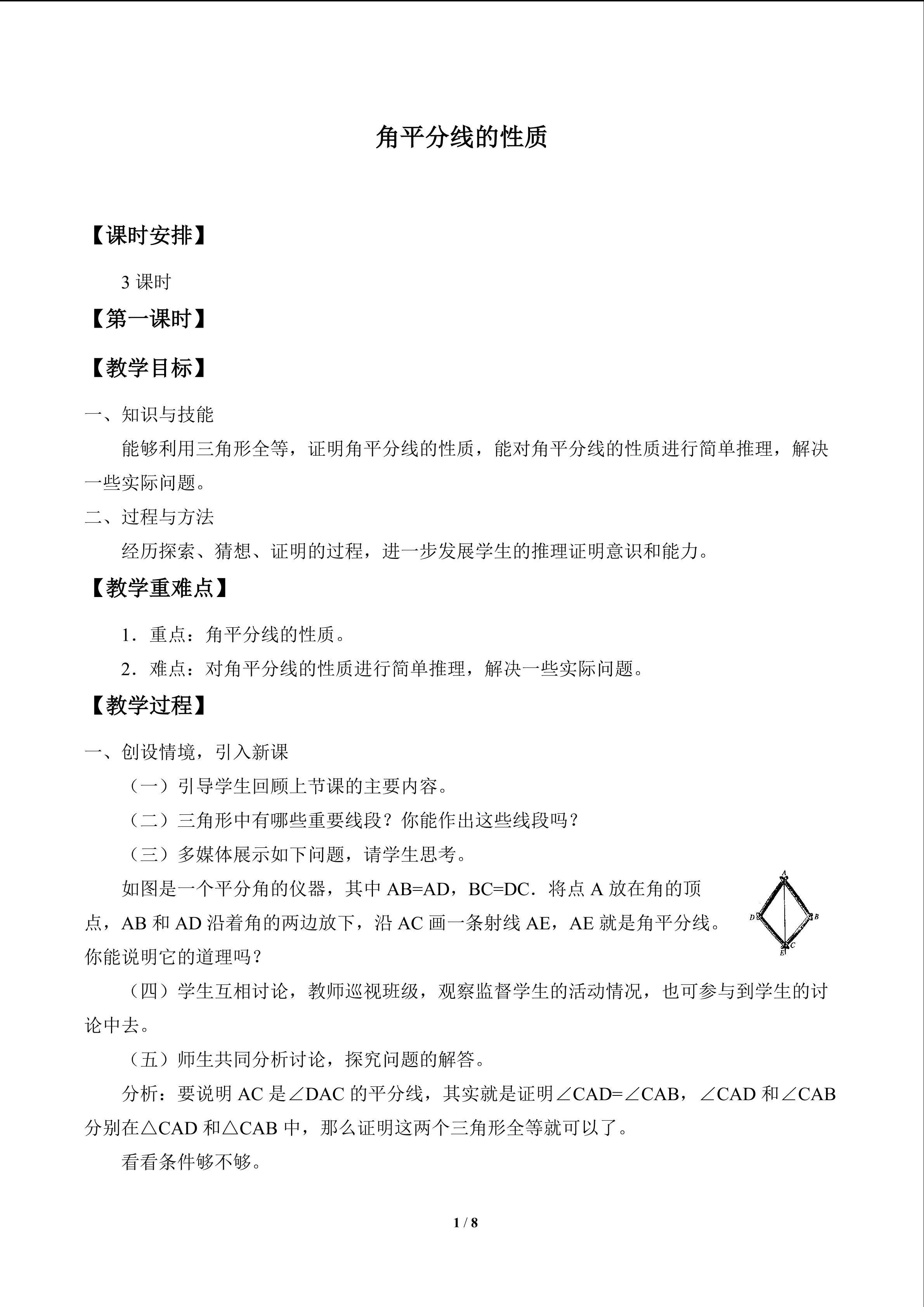 角平分线的性质

【课时安排】

3课时

【第一课时】

【教学目标】

一、知识与技能

能够利用三角形全等，证明角平分线的性质，能对角平分线的性质进行简单推理，解决一些实际问题。

二、过程与方法

经历探索、猜想、证明的过程，进一步发展学生的推理证明意识和能力。

【教学重难点】

1．重点：角平分线的性质。

2．难点：对角平分线的性质进行简单推理，解决一些实际问题。

【教学过程】

一、创设情境，引入新课

（一）引导学生回顾上节课的主要内容。

（二）三角形中有哪些重要线段？你能作出这些线段吗？

（三）多媒体展示如下问题，请学生思考。

如图是一个平分角的仪器，其中AB=AD，BC=DC．将点A放在角的顶点，AB和AD沿着角的两边放下，沿AC画一条射线AE，AE就是角平分线。你能说明它的道理吗？

A
D
B
C
E

（四）学生互相讨论，教师巡视班级，观察监督学生的活动情况，也可参与到学生的讨论中去。

（五）师生共同分析讨论，探究问题的解答。

分析：要说明AC是∠DAC的平分线，其实就是证明∠CAD=∠CAB，∠CAD和∠CAB分别在△CAD和△CAB中，那么证明这两个三角形全等就可以了。

看看条件够不够。

1 / 8